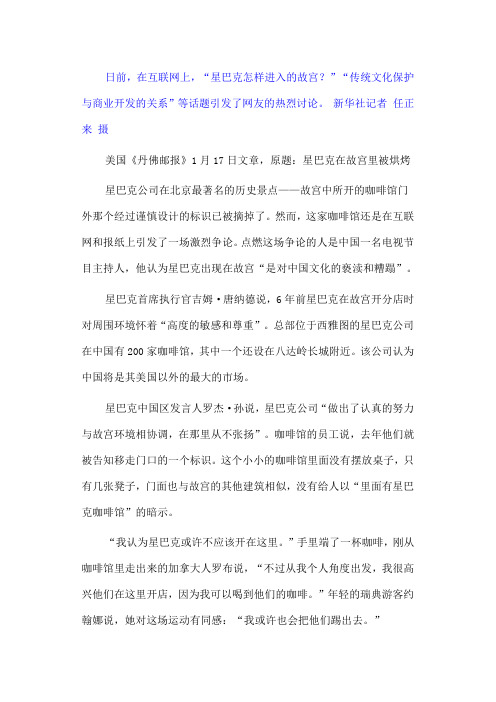 日前，在互联网上，“星巴克怎样进入的故宫？”“传统文化保护与商业开发的关系”等话题引发了网友的热烈讨论。 新华社记者 任正来 摄

美国《丹佛邮报》1月17日文章，原题：星巴克在故宫里被烘烤

星巴克公司在北京最著名的历史景点——故宫中所开的咖啡馆门外那个经过谨慎设计的标识已被摘掉了。然而，这家咖啡馆还是在互联网和报纸上引发了一场激烈争论。点燃这场争论的人是中国一名电视节目主持人，他认为星巴克出现在故宫“是对中国文化的亵渎和糟蹋”。

星巴克首席执行官吉姆·唐纳德说，6年前星巴克在故宫开分店时对周围环境怀着“高度的敏感和尊重”。总部位于西雅图的星巴克公司在中国有200家咖啡馆，其中一个还设在八达岭长城附近。该公司认为中国将是其美国以外的最大的市场。

星巴克中国区发言人罗杰·孙说，星巴克公司“做出了认真的努力与故宫环境相协调，在那里从不张扬”。咖啡馆的员工说，去年他们就被告知移走门口的一个标识。这个小小的咖啡馆里面没有摆放桌子，只有几张凳子，门面也与故宫的其他建筑相似，没有给人以“里面有星巴克咖啡馆”的暗示。

“我认为星巴克或许不应该开在这里。”手里端了一杯咖啡，刚从咖啡馆里走出来的加拿大人罗布说，“不过从我个人角度出发，我很高兴他们在这里开店，因为我可以喝到他们的咖啡。”年轻的瑞典游客约翰娜说，她对这场运动有同感：“我或许也会把他们踢出去。”